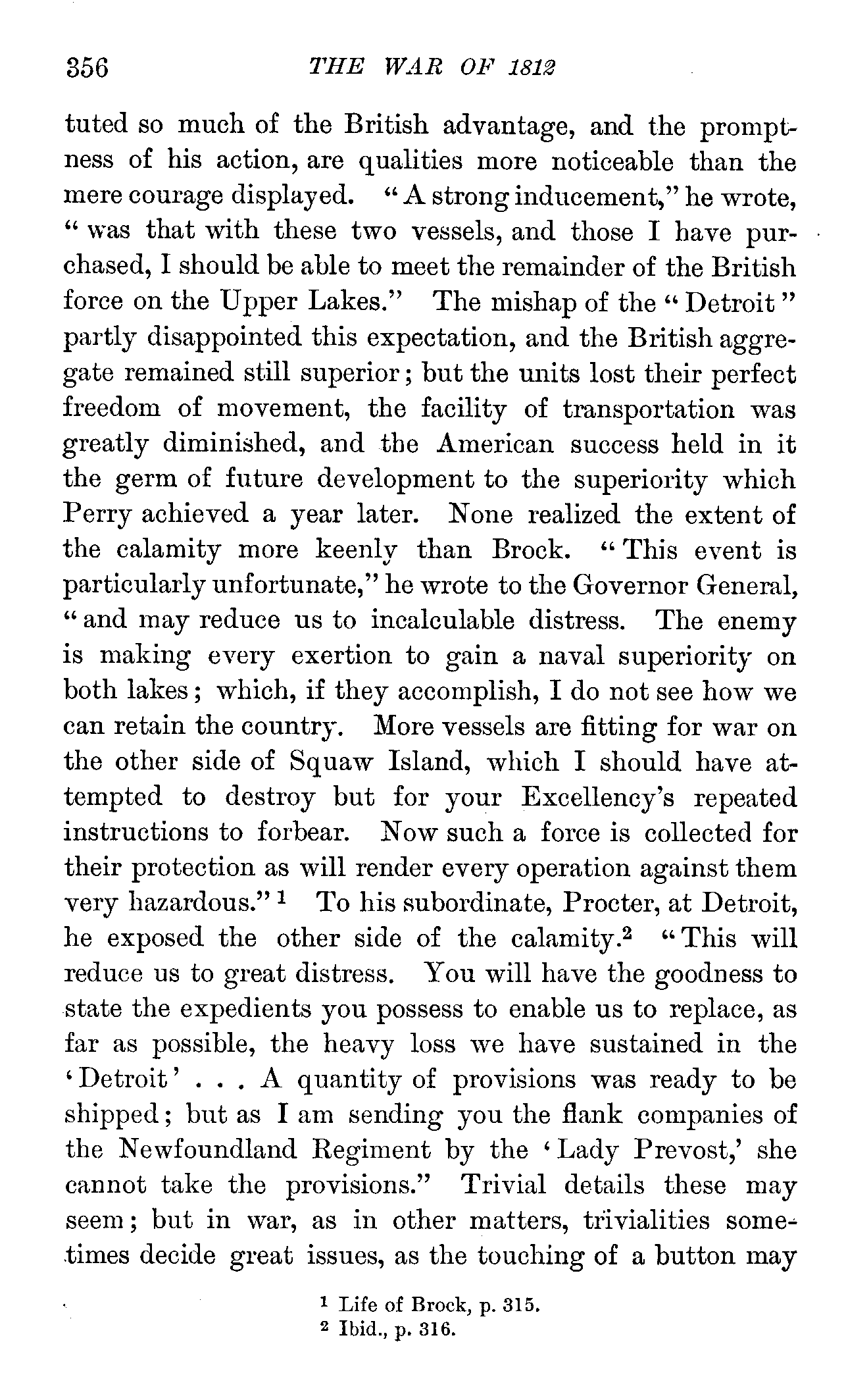 356 THE WAR OF 1812

tuted so much of the British advantage, and the promptness of his action, are qualities more noticeable than the mere courage displayed. "A strong inducement," he wrote, "was that with these two vessels, and those I have purchased, I should be able to meet the remainder of the British force on the Upper Lakes." The mishap of the "Detroit" partly disappointed this expectation, and the British aggregate remained still superior; but the units lost their perfect freedom of movement, the facility of transportation was greatly diminished, and the American success held in it the germ of future development to the superiority which Perry achieved a year later. None realized the extent of the calamity more keenly than Brock. "This event is particularly unfortunate," he wrote to the Governor General, "and may reduce us to incalculable distress. The enemy is making every exertion to gain a naval superiority on both lakes; which, if they accomplish, I do not see how we can retain the country. More vessels are fitting for war on the other side of Squaw Island, which I should have attempted to destroy but for your Excellency's repeated instructions to forbear. Now such a force is collected for their protection as will render every operation against them very hazardous."$^1$ To his subordinate, Procter, at Detroit, he exposed the other side of the calamity.$^2$ "This will reduce us to great distress. You will have the goodness to state the expedients you possess to enable us to replace, as far as possible, the heavy loss we have sustained in the 'Detroit' . . . A quantity of provisions was ready to be shipped; but as I am sending you the flank companies of the Newfoundland Regiment by the 'Lady Prevost,' she cannot take the provisions." Trivial details these may seem; but in war, as in other matters, trivialities sometimes decide great issues, as the touching of a button may

$^1$ Life of Brock, p. 315.
$^2$ Ibid., p. 316.